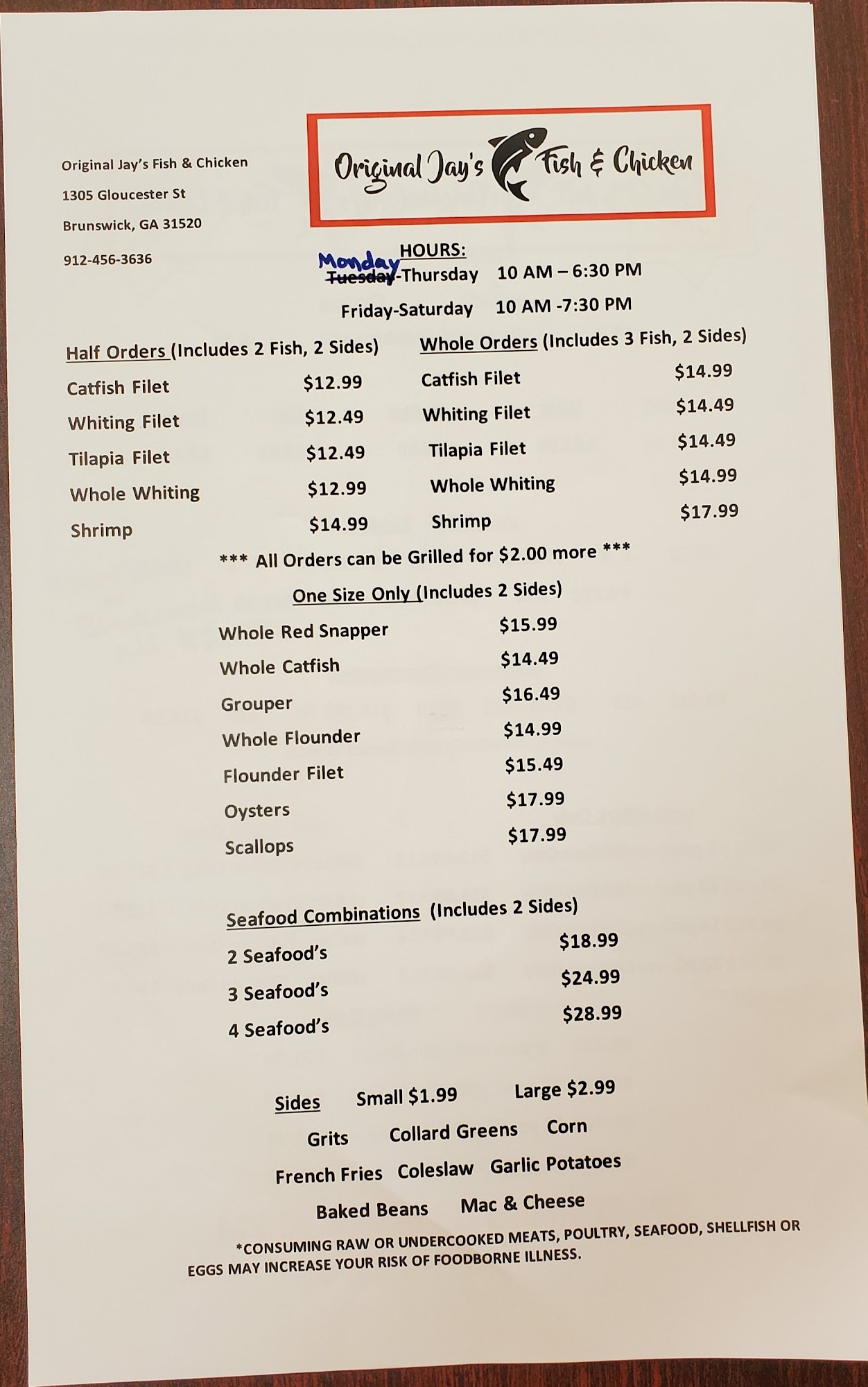 Original Jay's Fish & Chicken

1305 Gloucester St

Brunswick, GA 31520

912-456-3636

Original Jay's Fish & Chicken

HOURS:

Monday Tuesday-Thursday 10 AM – 6:30 PM

Friday-Saturday 10 AM -7:30 PM

Half Orders (Includes 2 Fish, 2 Sides)

Catfish Filet $12.99

Whiting Filet $12.49

Tilapia Filet $12.49

Whole Whiting $12.99

Shrimp $14.99

Whole Orders (Includes 3 Fish, 2 Sides)

Catfish Filet $14.99

Whiting Filet $14.49

Tilapia Filet $14.49

Whole Whiting $14.99

Shrimp $17.99

*** All Orders can be Grilled for $2.00 more ***

One Size Only (Includes 2 Sides)

Whole Red Snapper $15.99

Whole Catfish $14.49

Grouper $16.49

Whole Flounder $14.99

Flounder Filet $15.49

Oysters $17.99

Scallops $17.99

Seafood Combinations (Includes 2 Sides)

2 Seafood's $18.99

3 Seafood's $24.99

4 Seafood's $28.99

Sides Small $1.99 Large $2.99

Grits Collard Greens Corn

French Fries Coleslaw Garlic Potatoes

Baked Beans Mac & Cheese

*CONSUMING RAW OR UNDERCOOKED MEATS, POULTRY, SEAFOOD, SHELLFISH OR EGGS MAY INCREASE YOUR RISK OF FOODBORNE ILLNESS.